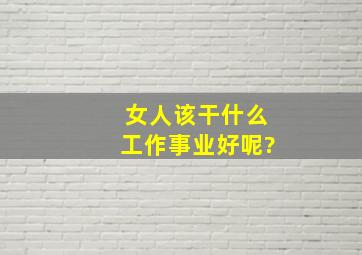 女人该干什么
工作事业好呢?